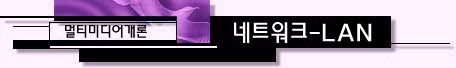 멀티미디어개론

네트워크-LAN